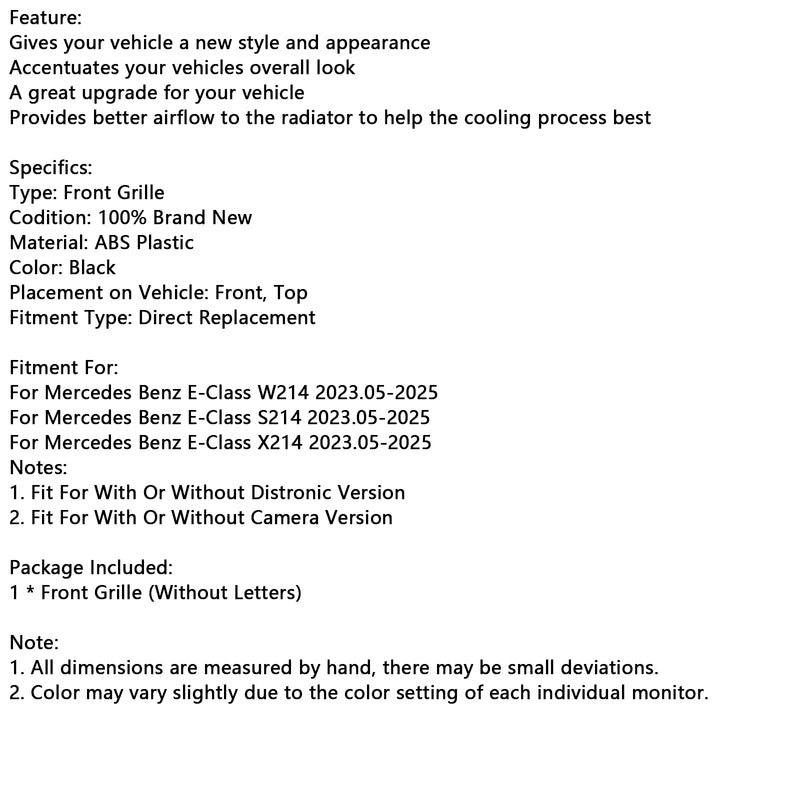 Feature:
Gives your vehicle a new style and appearance
Accentuates your vehicles overall look
A great upgrade for your vehicle
Provides better airflow to the radiator to help the cooling process best

Specifics:
Type: Front Grille
Codition: 100% Brand New
Material: ABS Plastic
Color: Black
Placement on Vehicle: Front, Top
Fitment Type: Direct Replacement

Fitment For:
For Mercedes Benz E-Class W214 2023.05-2025
For Mercedes Benz E-Class S214 2023.05-2025
For Mercedes Benz E-Class X214 2023.05-2025
Notes:
1. Fit For With Or Without Distronic Version
2. Fit For With Or Without Camera Version

Package Included:
1 * Front Grille (Without Letters)

Note:
1. All dimensions are measured by hand, there may be small deviations.
2. Color may vary slightly due to the color setting of each individual monitor.